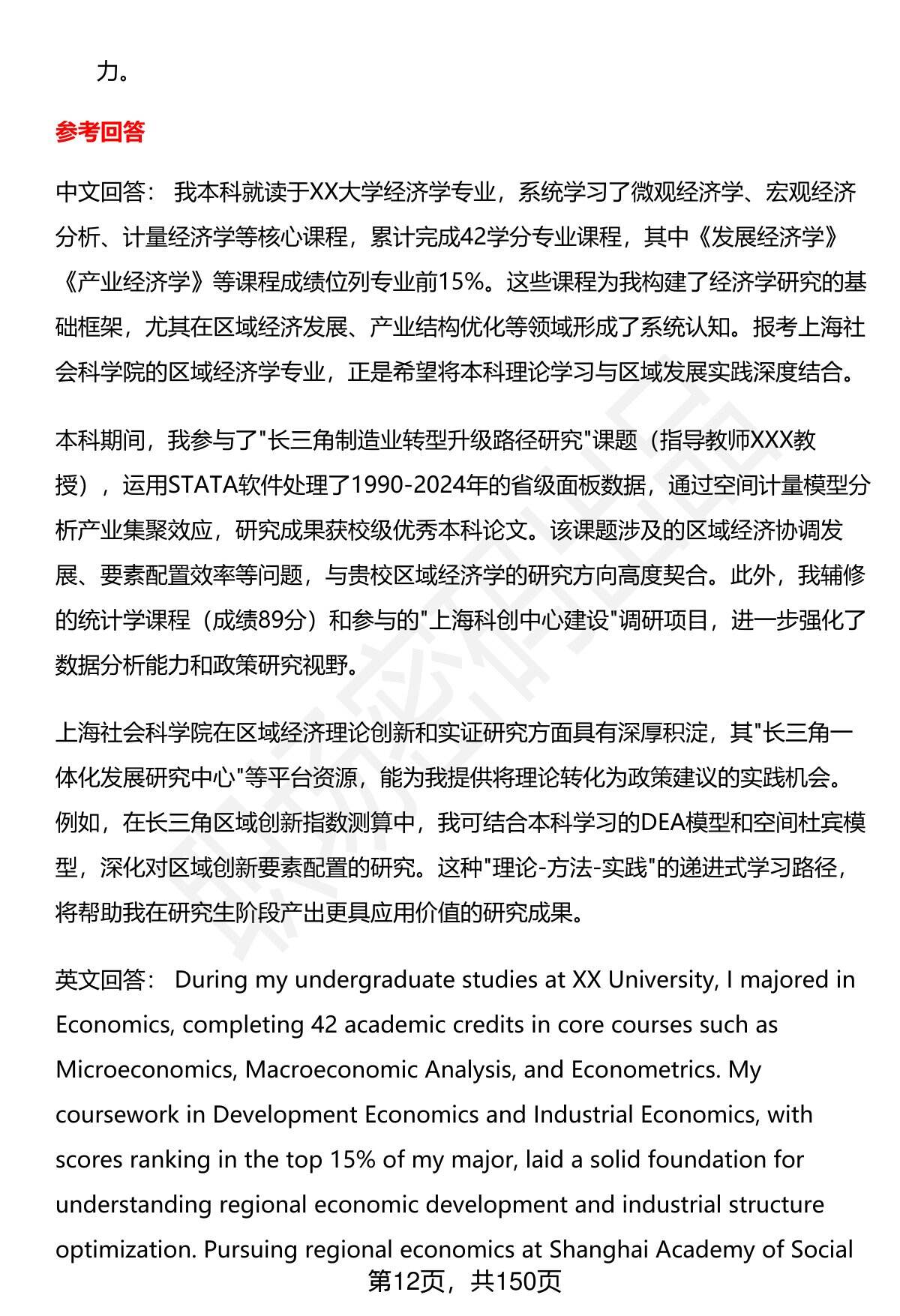 力。

参考回答

中文回答： 我本科就读于XX大学经济学专业，系统学习了微观经济学、宏观经济分析、计量经济学等核心课程，累计完成42学分专业课程，其中《发展经济学》《产业经济学》等课程成绩位列专业前15%。这些课程为我构建了经济学研究的基础框架，尤其在区域经济发展、产业结构优化等领域形成了系统认知。报考上海社会科学院的区域经济学专业，正是希望将本科理论学习与区域发展实践深度结合。

本科期间，我参与了"长三角制造业转型升级路径研究"课题（指导教师XXX教授），运用STATA软件处理了1990-2024年的省级面板数据，通过空间计量模型分析产业集聚效应，研究成果获校级优秀本科论文。该课题涉及的区域经济协调发展、要素配置效率等问题，与贵校区域经济学的研究方向高度契合。此外，我辅修的统计学课程（成绩89分）和参与的"上海科创中心建设"调研项目，进一步强化了数据分析能力和政策研究视野。

上海社会科学院在区域经济理论创新和实证研究方面具有深厚积淀，其"长三角一体化发展研究中心"等平台资源，能为我提供将理论转化为政策建议的实践机会。例如，在长三角区域创新指数测算中，我可结合本科学习的DEA模型和空间杜宾模型，深化对区域创新要素配置的研究。这种"理论-方法-实践"的递进式学习路径，将帮助我在研究生阶段产出更具应用价值的研究成果。

英文回答： During my undergraduate studies at XX University, I majored in Economics, completing 42 academic credits in core courses such as Microeconomics, Macroeconomic Analysis, and Econometrics. My coursework in Development Economics and Industrial Economics, with scores ranking in the top 15% of my major, laid a solid foundation for understanding regional economic development and industrial structure optimization. Pursuing regional economics at Shanghai Academy of Social

第12页，共150页